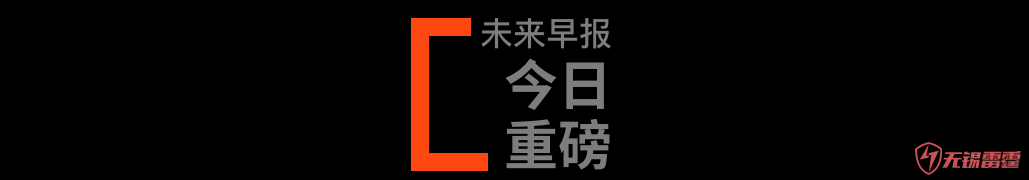 未来早报
今日
重磅

无锡雷霆